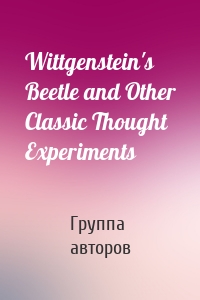 Wittgenstein's Beetle and Other Classic Thought Experiments

Группа авторов